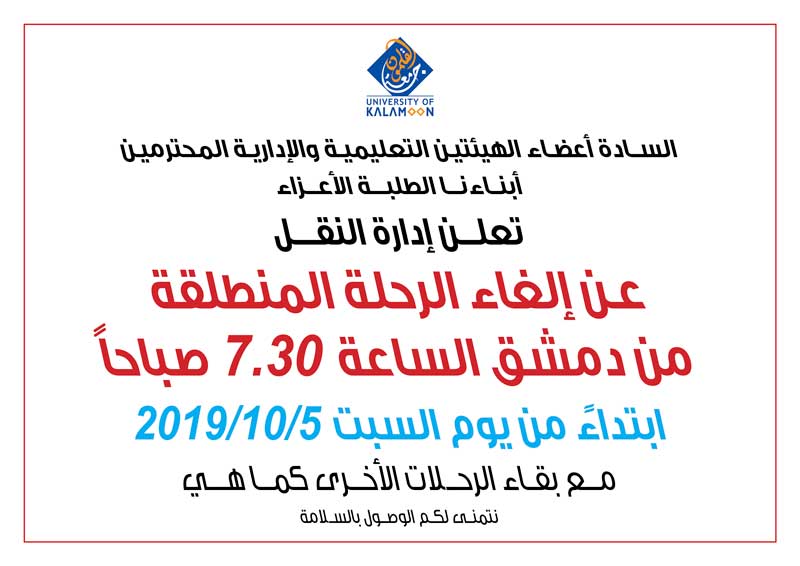 جامعة القلمون
UNIVERSITY OF KALAMOON

السادة أعضاء الهيئتين التعليمية والإدارية المحترمين
أبناءنا الطلبة الأعزاء

تعلن إدارة النقل

عن إلغاء الرحلة المنطلقة
من دمشق الساعة 7.30 صباحاً

ابتداءً من يوم السبت 2019/10/5

مع بقاء الرحلات الأخرى كما هي

نتمنى لكم الوصول بالسلامة